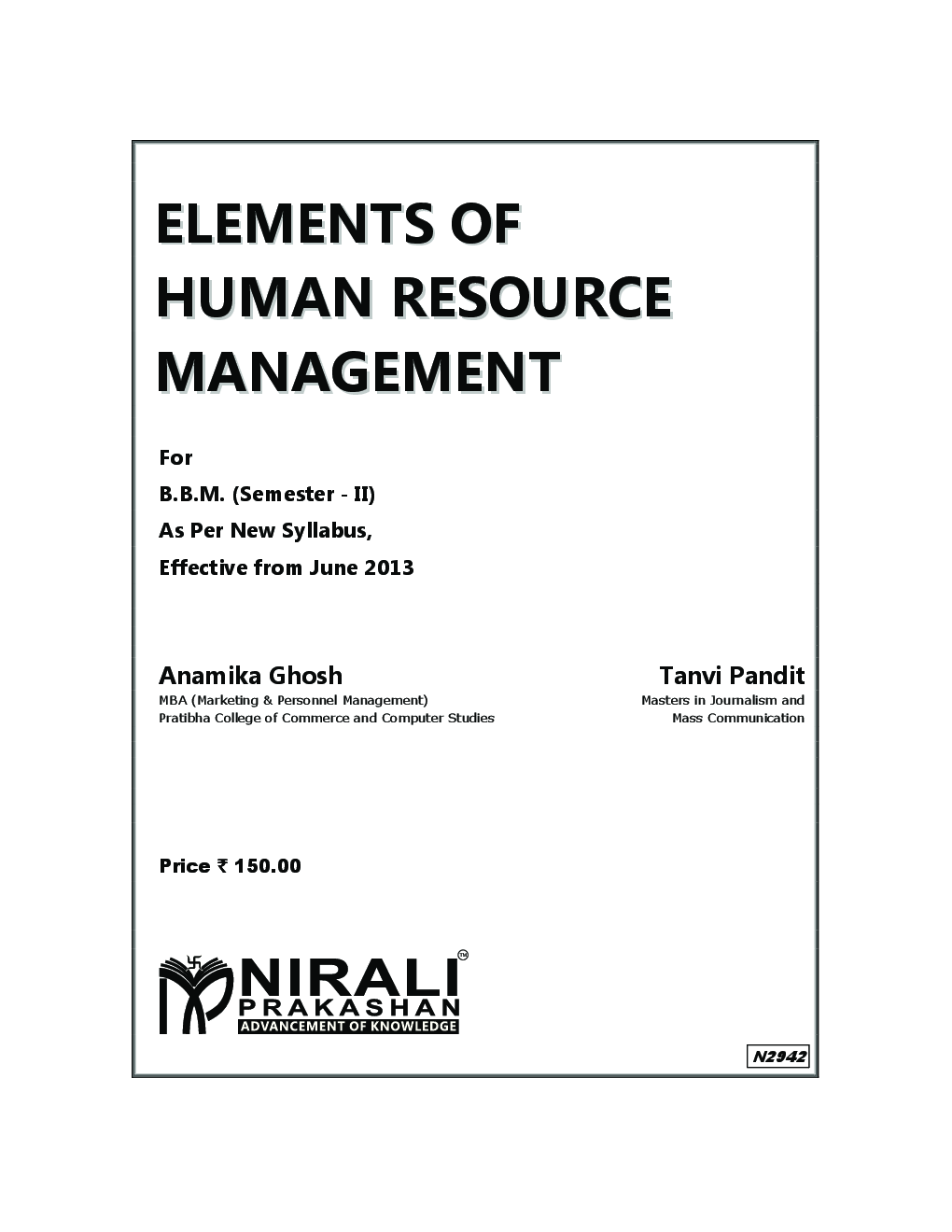 ELEMENTS OF HUMAN RESOURCE MANAGEMENT

For
B.B.M. (Semester - II)
As Per New Syllabus,
Effective from June 2013

Anamika Ghosh
MBA (Marketing & Personnel Management)
Pratibha College of Commerce and Computer Studies

Tanvi Pandit
Masters in Journalism and
Mass Communication

Price ₹ 150.00

NIRALI™
PRAKASHAN
ADVANCEMENT OF KNOWLEDGE

N2942